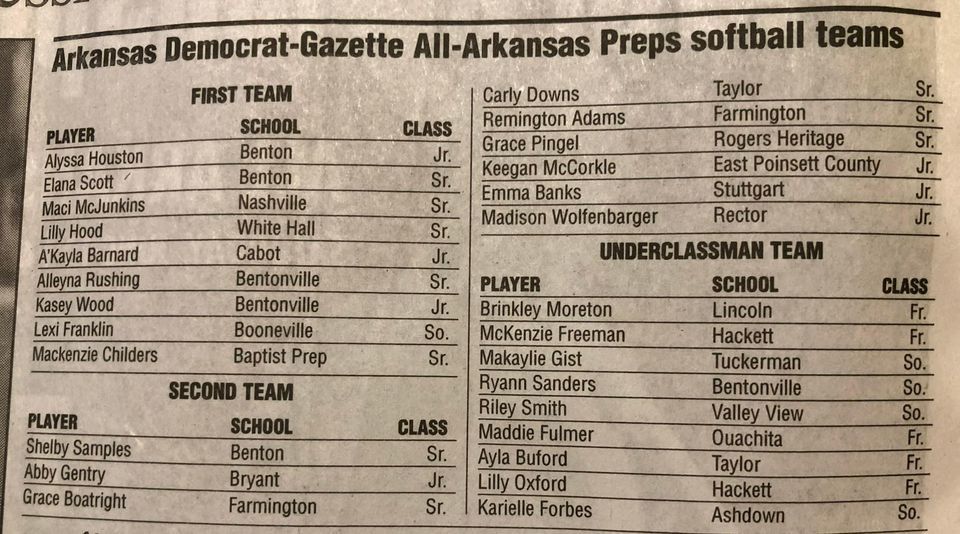 Arkansas Democrat-Gazette All-Arkansas Preps softball teams

FIRST TEAM

| PLAYER | SCHOOL | CLASS |
|---|---|---|
| Alyssa Houston | Benton | Jr. |
| Elana Scott | Benton | Sr. |
| Maci McJunkins | Nashville | Sr. |
| Lilly Hood | White Hall | Sr. |
| A'Kayla Barnard | Cabot | Jr. |
| Alleyna Rushing | Bentonville | Sr. |
| Kasey Wood | Bentonville | Jr. |
| Lexi Franklin | Booneville | So. |
| Mackenzie Childers | Baptist Prep | Sr. |

SECOND TEAM

| PLAYER | SCHOOL | CLASS |
|---|---|---|
| Shelby Samples | Benton | Sr. |
| Abby Gentry | Bryant | Jr. |
| Grace Boatright | Farmington | Sr. |
| Carly Downs | Taylor | Sr. |
| Remington Adams | Farmington | Sr. |
| Grace Pingel | Rogers Heritage | Sr. |
| Keegan McCorkle | East Poinsett County | Jr. |
| Emma Banks | Stuttgart | Jr. |
| Madison Wolfenbarger | Rector | Jr. |

UNDERCLASSMAN TEAM

| PLAYER | SCHOOL | CLASS |
|---|---|---|
| Brinkley Moreton | Lincoln | Fr. |
| McKenzie Freeman | Hackett | Fr. |
| Makaylie Gist | Tuckerman | So. |
| Ryann Sanders | Bentonville | So. |
| Riley Smith | Valley View | So. |
| Maddie Fulmer | Ouachita | Fr. |
| Ayla Buford | Taylor | Fr. |
| Lilly Oxford | Hackett | Fr. |
| Karielle Forbes | Ashdown | So. |